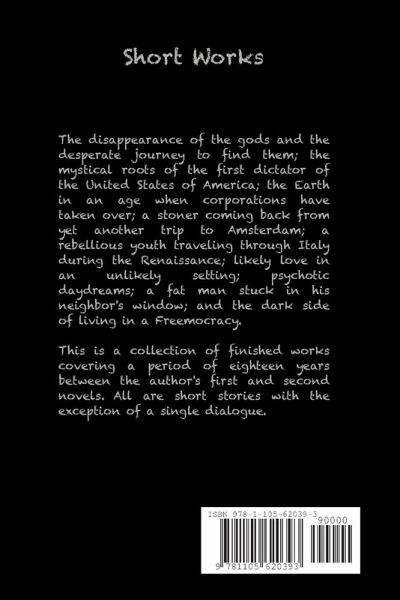 Short Works

The disappearance of the gods and the desperate journey to find them; the mystical roots of the first dictator of the United States of America; the Earth in an age when corporations have taken over; a stoner coming back from yet another trip to Amsterdam; a rebellious youth traveling through Italy during the Renaissance; likely love in an unlikely setting; psychotic daydreams; a fat man stuck in his neighbor's window; and the dark side of living in a Freemocracy.

This is a collection of finished works covering a period of eighteen years between the author's first and second novels. All are short stories with the exception of a single dialogue.

ISBN 978-1-105-62039-3

90000

9 781105 620393